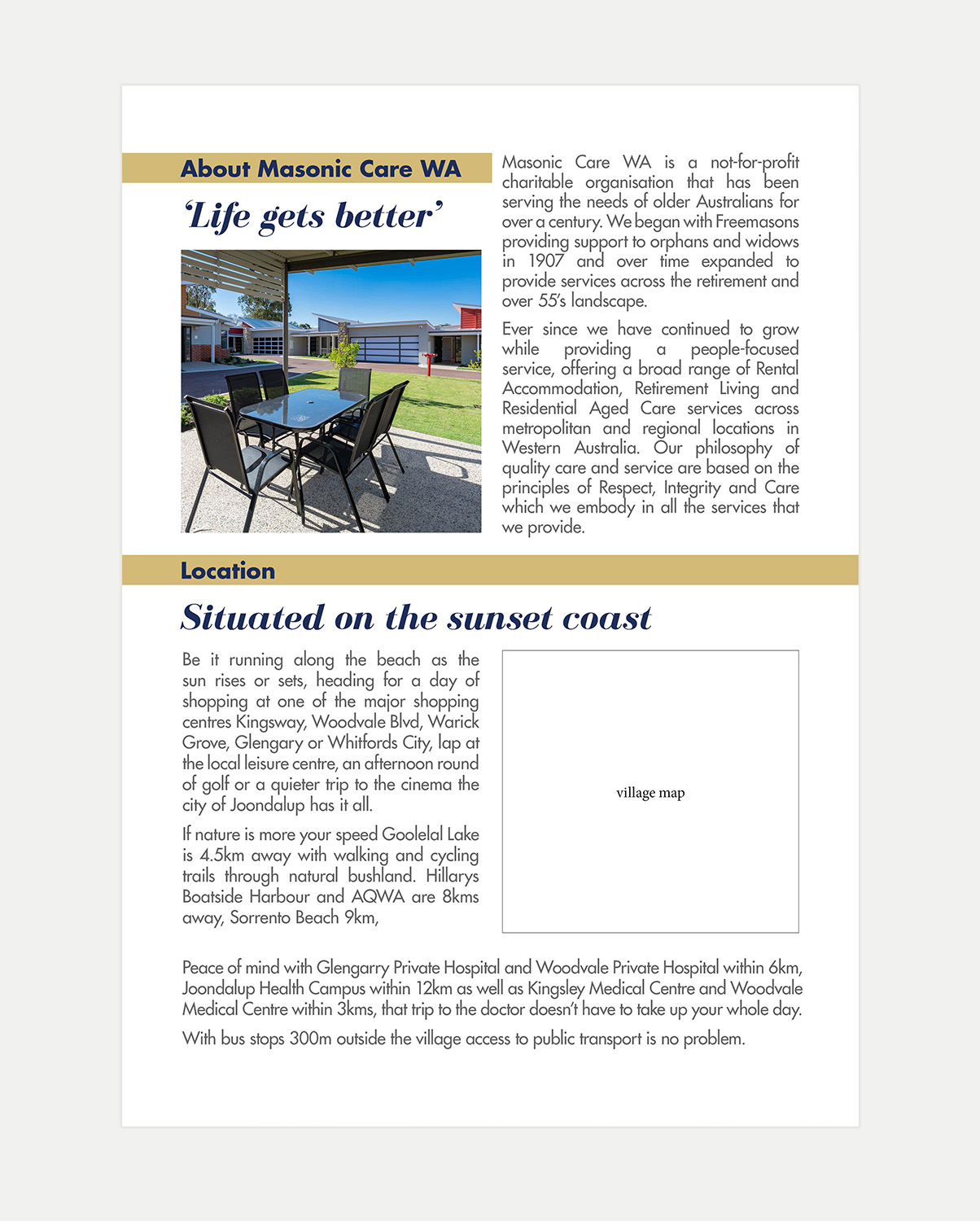 About Masonic Care WA

'Life gets better'

Masonic Care WA is a not-for-profit charitable organisation that has been serving the needs of older Australians for over a century. We began with Freemasons providing support to orphans and widows in 1907 and over time expanded to provide services across the retirement and over 55's landscape.

Ever since we have continued to grow while providing a people-focused service, offering a broad range of Rental Accommodation, Retirement Living and Residential Aged Care services across metropolitan and regional locations in Western Australia. Our philosophy of quality care and service are based on the principles of Respect, Integrity and Care which we embody in all the services that we provide.

Location

Situated on the sunset coast

Be it running along the beach as the sun rises or sets, heading for a day of shopping at one of the major shopping centres Kingsway, Woodvale Blvd, Warick Grove, Glengary or Whitfords City, lap at the local leisure centre, an afternoon round of golf or a quieter trip to the cinema the city of Joondalup has it all.

If nature is more your speed Goolelal Lake is 4.5km away with walking and cycling trails through natural bushland. Hillarys Boatside Harbour and AQWA are 8kms away, Sorrento Beach 9km,

village map

Peace of mind with Glengarry Private Hospital and Woodvale Private Hospital within 6km, Joondalup Health Campus within 12km as well as Kingsley Medical Centre and Woodvale Medical Centre within 3kms, that trip to the doctor doesn't have to take up your whole day.

With bus stops 300m outside the village access to public transport is no problem.